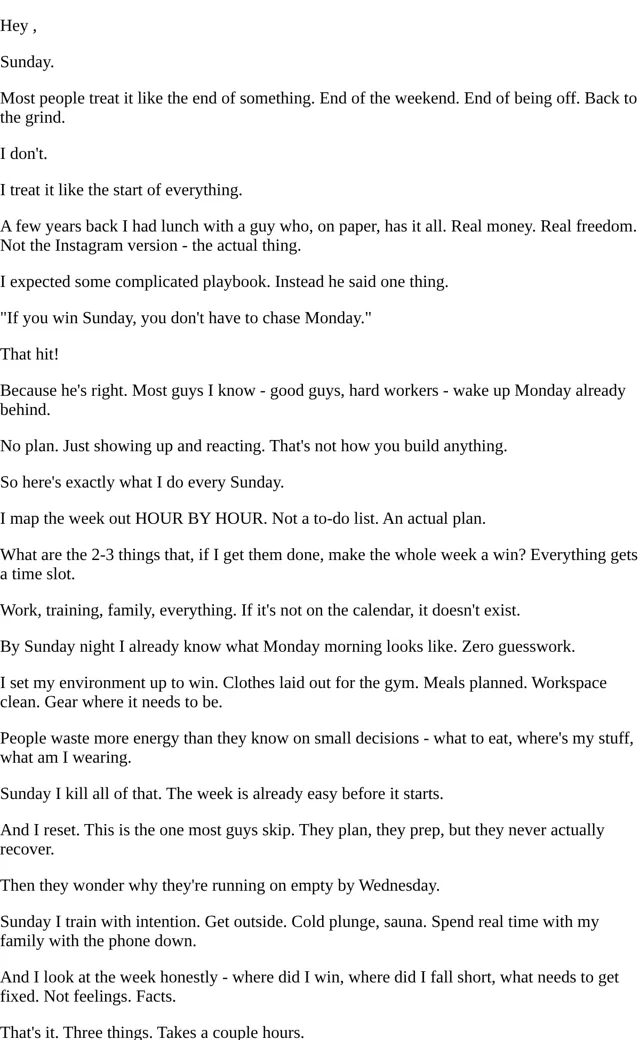 Hey ,

Sunday.

Most people treat it like the end of something. End of the weekend. End of being off. Back to the grind.

I don't.

I treat it like the start of everything.

A few years back I had lunch with a guy who, on paper, has it all. Real money. Real freedom. Not the Instagram version - the actual thing.

I expected some complicated playbook. Instead he said one thing.

"If you win Sunday, you don't have to chase Monday."

That hit!

Because he's right. Most guys I know - good guys, hard workers - wake up Monday already behind.

No plan. Just showing up and reacting. That's not how you build anything.

So here's exactly what I do every Sunday.

I map the week out HOUR BY HOUR. Not a to-do list. An actual plan.

What are the 2-3 things that, if I get them done, make the whole week a win? Everything gets a time slot.

Work, training, family, everything. If it's not on the calendar, it doesn't exist.

By Sunday night I already know what Monday morning looks like. Zero guesswork.

I set my environment up to win. Clothes laid out for the gym. Meals planned. Workspace clean. Gear where it needs to be.

People waste more energy than they know on small decisions - what to eat, where's my stuff, what am I wearing.

Sunday I kill all of that. The week is already easy before it starts.

And I reset. This is the one most guys skip. They plan, they prep, but they never actually recover.

Then they wonder why they're running on empty by Wednesday.

Sunday I train with intention. Get outside. Cold plunge, sauna. Spend real time with my family with the phone down.

And I look at the week honestly - where did I win, where did I fall short, what needs to get fixed. Not feelings. Facts.

That's it. Three things. Takes a couple hours.